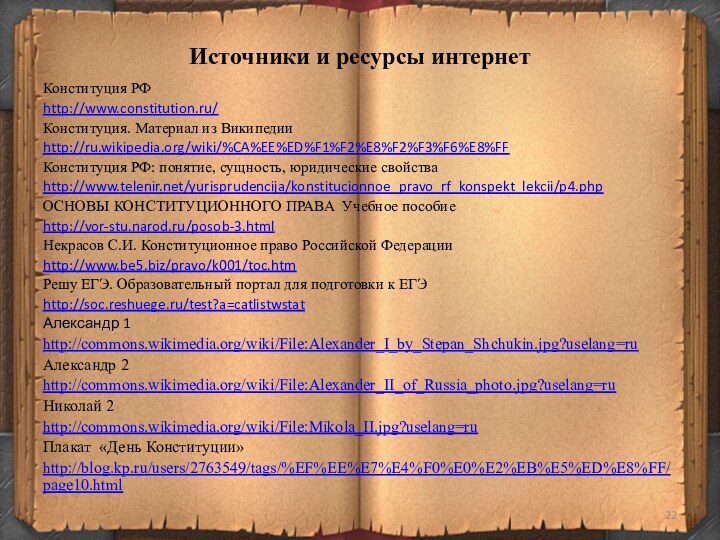 Источники и ресурсы интернет

Конституция РФ

http://www.constitution.ru/

Конституция. Материал из Википедии

http://ru.wikipedia.org/wiki/%CA%EE%ED%F1%F2%E8%F2%F3%F6%E8%FF

Конституция РФ: понятие, сущность, юридические свойства

http://www.telenir.net/yurisprudencija/konstitucionnoe_pravo_rf_konspekt_lekcii/p4.php

ОСНОВЫ КОНСТИТУЦИОННОГО ПРАВА Учебное пособие

http://vor-stu.narod.ru/posob-3.html

Некрасов С.И. Конституционное право Российской Федерации

http://www.be5.biz/pravo/k001/toc.htm

Решу ЕГЭ. Образовательный портал для подготовки к ЕГЭ

http://soc.reshuege.ru/test?a=catlistwstat

Александр 1

http://commons.wikimedia.org/wiki/File:Alexander_I_by_Stepan_Shchukin.jpg?uselang=ru

Александр 2

http://commons.wikimedia.org/wiki/File:Alexander_II_of_Russia_photo.jpg?uselang=ru

Николай 2

http://commons.wikimedia.org/wiki/File:Mikola_II.jpg?uselang=ru

Плакат «День Конституции»

http://blog.kp.ru/users/2763549/tags/%EF%EE%E7%E4%F0%E0%E2%EB%E5%ED%E8%FF/page10.html

22